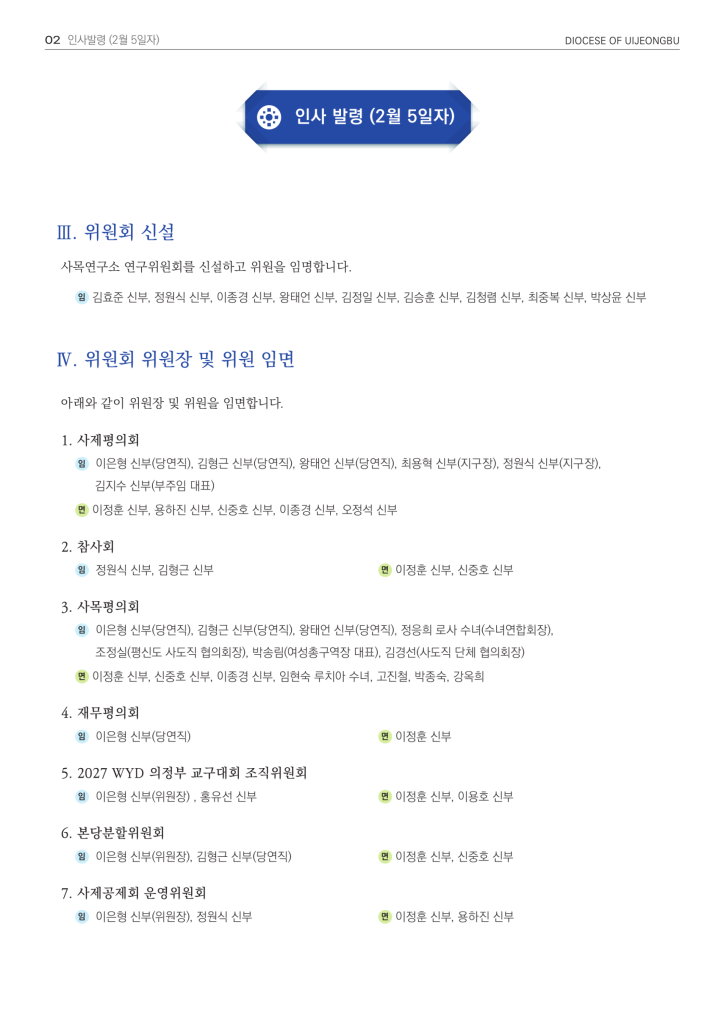 02 인사발령 (2월 5일자)

DIOCESE OF UIJEONGBU

인사 발령 (2월 5일자)

Ⅲ. 위원회 신설

사목연구소 연구위원회를 신설하고 위원을 임명합니다.

임 김효준 신부, 정원식 신부, 이종경 신부, 왕태언 신부, 김정일 신부, 김승훈 신부, 김청렴 신부, 최중복 신부, 박상윤 신부

Ⅳ. 위원회 위원장 및 위원 임면

아래와 같이 위원장 및 위원을 임면합니다.

1. 사제평의회

임 이은형 신부(당연직), 김형근 신부(당연직), 왕태언 신부(당연직), 최용혁 신부(지구장), 정원식 신부(지구장), 김지수 신부(부주임 대표)

면 이정훈 신부, 용하진 신부, 신중호 신부, 이종경 신부, 오정석 신부

2. 참사회

임 정원식 신부, 김형근 신부

면 이정훈 신부, 신중호 신부

3. 사목평의회

임 이은형 신부(당연직), 김형근 신부(당연직), 왕태언 신부(당연직), 정응희 로사 수녀(수녀연합회장), 조정실(평신도 사도직 협의회장), 박송림(여성총구역장 대표), 김경선(사도직 단체 협의회장)

면 이정훈 신부, 신중호 신부, 이종경 신부, 임현숙 루치아 수녀, 고진철, 박종숙, 강옥희

4. 재무평의회

임 이은형 신부(당연직)

면 이정훈 신부

5. 2027 WYD 의정부 교구대회 조직위원회

임 이은형 신부(위원장) , 홍유선 신부

면 이정훈 신부, 이용호 신부

6. 본당분할위원회

임 이은형 신부(위원장), 김형근 신부(당연직)

면 이정훈 신부, 신중호 신부

7. 사제공제회 운영위원회

임 이은형 신부(위원장), 정원식 신부

면 이정훈 신부, 용하진 신부